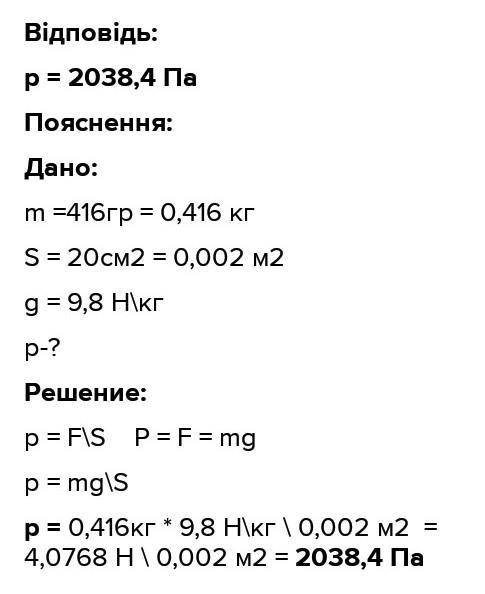 Відповідь:

p = 2038,4 Па

Пояснення:

Дано:

m =416гр = 0,416 кг

S = 20см2 = 0,002 м2

g = 9,8 Н\кг

p-?

Решение:

p = F\S    P = F = mg

p = mg\S

p = 0,416кг * 9,8 Н\кг \ 0,002 м2 = 4,0768 Н \ 0,002 м2 = 2038,4 Па